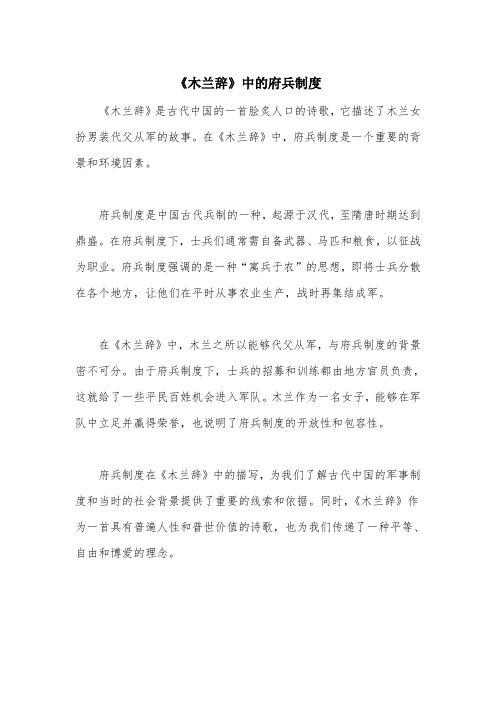 《木兰辞》中的府兵制度

《木兰辞》是古代中国的一首脍炙人口的诗歌，它描述了木兰女扮男装代父从军的故事。在《木兰辞》中，府兵制度是一个重要的背景和环境因素。

府兵制度是中国古代兵制的一种，起源于汉代，至隋唐时期达到鼎盛。在府兵制度下，士兵们通常需自备武器、马匹和粮食，以征战为职业。府兵制度强调的是一种“寓兵于农”的思想，即将士兵分散在各个地方，让他们在平时从事农业生产，战时再集结成军。

在《木兰辞》中，木兰之所以能够代父从军，与府兵制度的背景密不可分。由于府兵制度下，士兵的招募和训练都由地方官员负责，这就给了一些平民百姓机会进入军队。木兰作为一名女子，能够在军队中立足并赢得荣誉，也说明了府兵制度的开放性和包容性。

府兵制度在《木兰辞》中的描写，为我们了解古代中国的军事制度和当时的社会背景提供了重要的线索和依据。同时，《木兰辞》作为一首具有普遍人性和普世价值的诗歌，也为我们传递了一种平等、自由和博爱的理念。